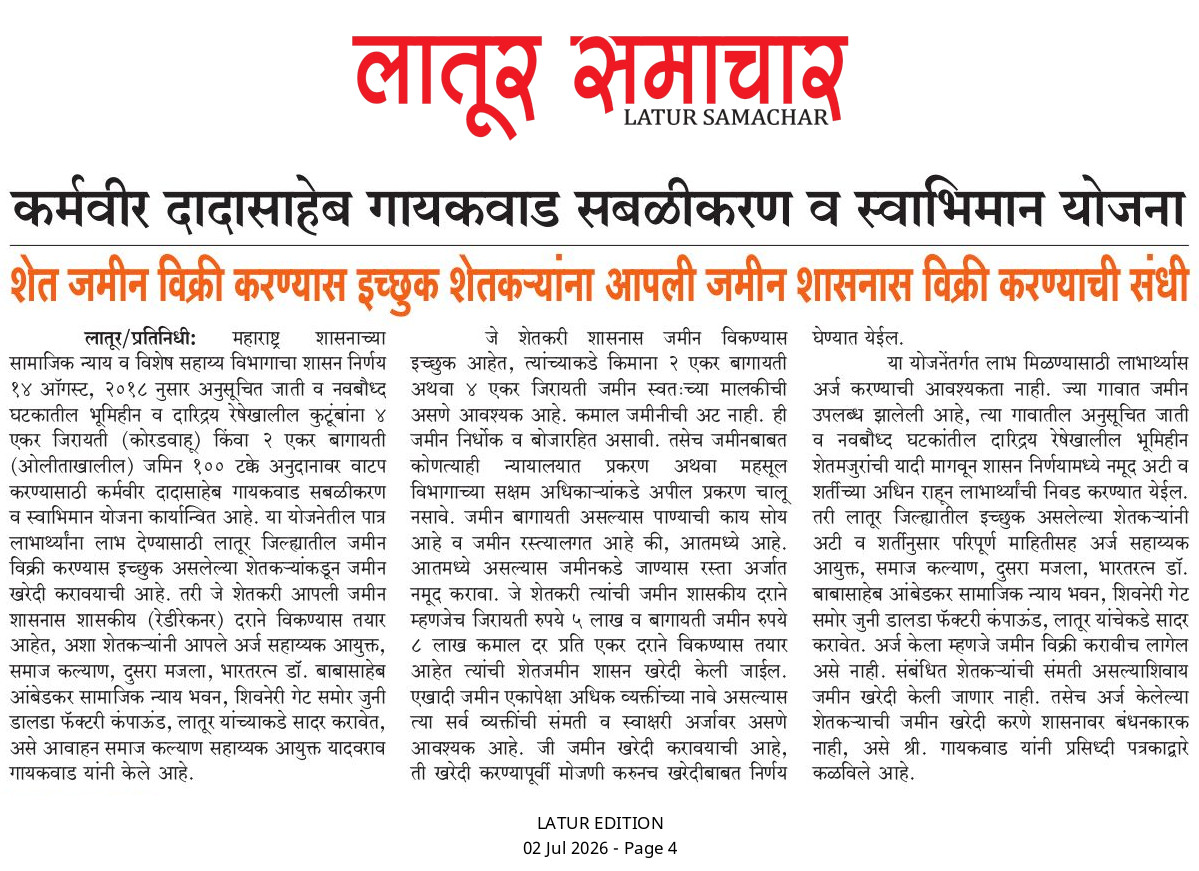 लातूर समाचार
LATUR SAMACHAR

कर्मवीर दादासाहेब गायकवाड सबळीकरण व स्वाभिमान योजना

शेत जमीन विक्री करण्यास इच्छुक शेतकऱ्यांना आपली जमीन शासनास विक्री करण्याची संधी

लातूर/प्रतिनिधी: महाराष्ट्र शासनाच्या सामाजिक न्याय व विशेष सहाय्य विभागाचा शासन निर्णय १४ ऑगस्ट, २०१८ नुसार अनुसूचित जाती व नवबौध्द घटकातील भूमिहीन व दारिद्रय रेषेखालील कुटूंबांना ४ एकर जिरायती (कोरडवाहू) किंवा २ एकर बागायती (ओलीताखालील) जमिन १०० टक्के अनुदानावर वाटप करण्यासाठी कर्मवीर दादासाहेब गायकवाड सबळीकरण व स्वाभिमान योजना कार्यान्वित आहे. या योजनेतील पात्र लाभार्थ्यांना लाभ देण्यासाठी लातूर जिल्ह्यातील जमीन विक्री करण्यास इच्छुक असलेल्या शेतकऱ्यांकडून जमीन खरेदी करावयाची आहे. तरी जे शेतकरी आपली जमीन शासनास शासकीय (रेडीरेकनर) दराने विकण्यास तयार आहेत, अशा शेतकऱ्यांनी आपले अर्ज सहाय्यक आयुक्त, समाज कल्याण, दुसरा मजला, भारतरत्न डॉ. बाबासाहेब आंबेडकर सामाजिक न्याय भवन, शिवनेरी गेट समोर जुनी डालडा फॅक्टरी कंपाऊंड, लातूर यांच्याकडे सादर करावेत, असे आवाहन समाज कल्याण सहाय्यक आयुक्त यादवराव गायकवाड यांनी केले आहे.

जे शेतकरी शासनास जमीन विकण्यास इच्छुक आहेत, त्यांच्याकडे किमाना २ एकर बागायती अथवा ४ एकर जिरायती जमीन स्वतःच्या मालकीची असणे आवश्यक आहे. कमाल जमीनीची अट नाही. ही जमीन निर्धोक व बोजारहित असावी. तसेच जमीनबाबत कोणत्याही न्यायालयात प्रकरण अथवा महसूल विभागाच्या सक्षम अधिकाऱ्यांकडे अपील प्रकरण चालू नसावे. जमीन बागायती असल्यास पाण्याची काय सोय आहे व जमीन रस्त्यालगत आहे की, आतमध्ये आहे. आतमध्ये असल्यास जमीनकडे जाण्यास रस्ता अर्जात नमूद करावा. जे शेतकरी त्यांची जमीन शासकीय दराने म्हणजेच जिरायती रुपये ५ लाख व बागायती जमीन रुपये ८ लाख कमाल दर प्रति एकर दराने विकण्यास तयार आहेत त्यांची शेतजमीन शासन खरेदी केली जाईल. एखादी जमीन एकापेक्षा अधिक व्यक्तींच्या नावे असल्यास त्या सर्व व्यक्तींची संमती व स्वाक्षरी अर्जावर असणे आवश्यक आहे. जी जमीन खरेदी करावयाची आहे, ती खरेदी करण्यापूर्वी मोजणी करुनच खरेदीबाबत निर्णय घेण्यात येईल.

या योजनेंतर्गत लाभ मिळण्यासाठी लाभार्थ्यास अर्ज करण्याची आवश्यकता नाही. ज्या गावात जमीन उपलब्ध झालेली आहे, त्या गावातील अनुसूचित जाती व नवबौध्द घटकांतील दारिद्रय रेषेखालील भूमिहीन शेतमजुरांची यादी मागवून शासन निर्णयामध्ये नमूद अटी व शर्तीच्या अधिन राहून लाभार्थ्यांची निवड करण्यात येईल. तरी लातूर जिल्ह्यातील इच्छुक असलेल्या शेतकऱ्यांनी अटी व शर्तीनुसार परिपूर्ण माहितीसह अर्ज सहाय्यक आयुक्त, समाज कल्याण, दुसरा मजला, भारतरत्न डॉ. बाबासाहेब आंबेडकर सामाजिक न्याय भवन, शिवनेरी गेट समोर जुनी डालडा फॅक्टरी कंपाऊंड, लातूर यांचेकडे सादर करावेत. अर्ज केला म्हणजे जमीन विक्री करावीच लागेल असे नाही. संबंधित शेतकऱ्यांची संमती असल्याशिवाय जमीन खरेदी केली जाणार नाही. तसेच अर्ज केलेल्या शेतकऱ्याची जमीन खरेदी करणे शासनावर बंधनकारक नाही, असे श्री. गायकवाड यांनी प्रसिध्दी पत्रकाद्वारे कळविले आहे.

LATUR EDITION
02 Jul 2026 - Page 4